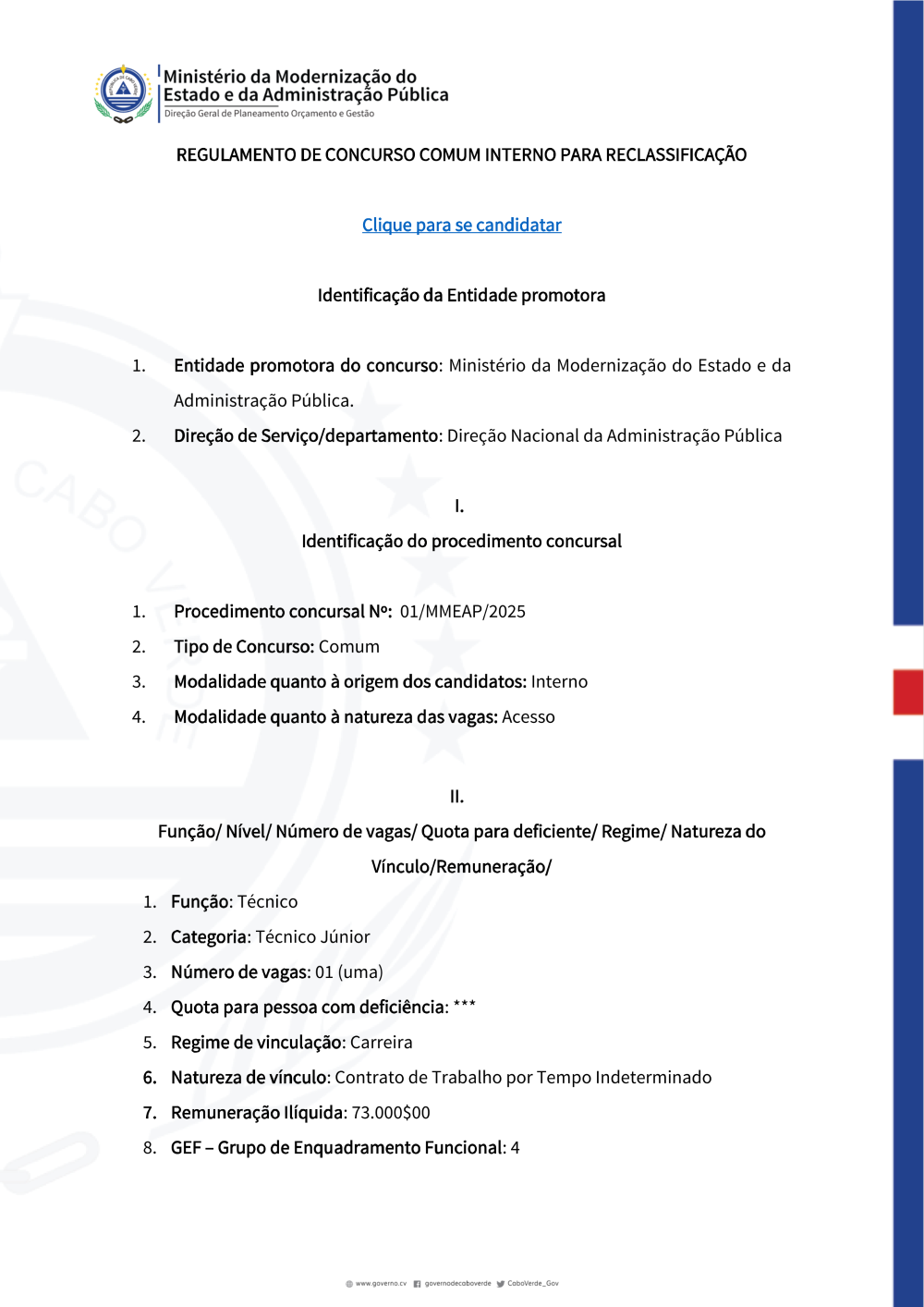 Ministério da Modernização do Estado e da Administração Pública
Direção Geral de Planeamento Orçamento e Gestão

REGULAMENTO DE CONCURSO COMUM INTERNO PARA RECLASSIFICAÇÃO

Clique para se candidatar

Identificação da Entidade promotora

1. Entidade promotora do concurso: Ministério da Modernização do Estado e da Administração Pública.
2. Direção de Serviço/departamento: Direção Nacional da Administração Pública

I.
Identificação do procedimento concursal

1. Procedimento concursal Nº: 01/MMEAP/2025
2. Tipo de Concurso: Comum
3. Modalidade quanto à origem dos candidatos: Interno
4. Modalidade quanto à natureza das vagas: Acesso

II.
Função/ Nível/ Número de vagas/ Quota para deficiente/ Regime/ Natureza do Vínculo/Remuneração/

1. Função: Técnico
2. Categoria: Técnico Júnior
3. Número de vagas: 01 (uma)
4. Quota para pessoa com deficiência: ***
5. Regime de vinculação: Carreira
6. Natureza de vínculo: Contrato de Trabalho por Tempo Indeterminado
7. Remuneração Ilíquida: 73.000$00
8. GEF – Grupo de Enquadramento Funcional: 4

www.governo.cv governodecaboverde CaboVerde_Gov